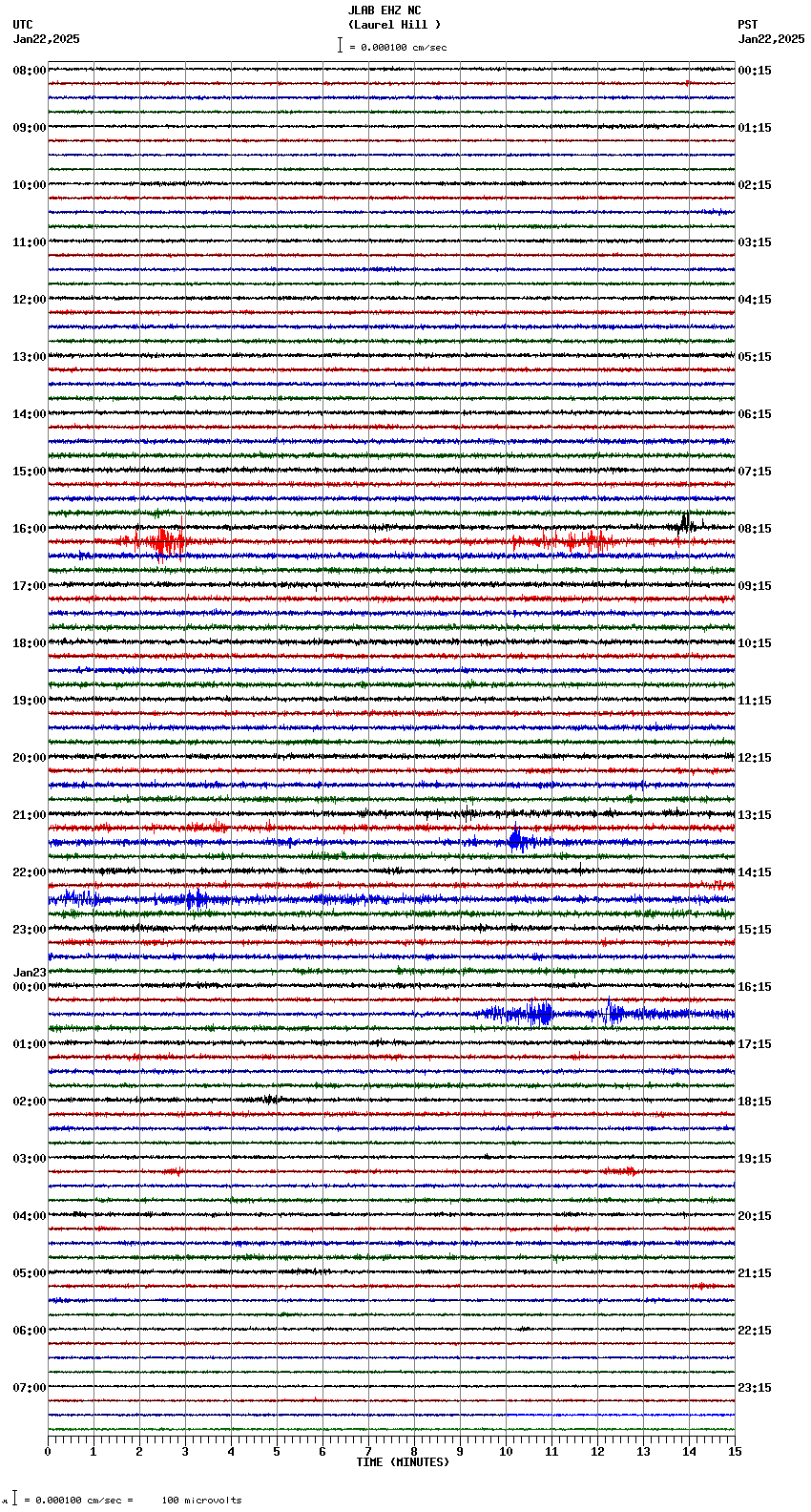 JLAB EHZ NC
(Laurel Hill )
= 0.000100 cm/sec

UTC
Jan22,2025

PST
Jan22,2025

08:00
09:00
10:00
11:00
12:00
13:00
14:00
15:00
16:00
17:00
18:00
19:00
20:00
21:00
22:00
23:00
Jan23
00:00
01:00
02:00
03:00
04:00
05:00
06:00
07:00

00:15
01:15
02:15
03:15
04:15
05:15
06:15
07:15
08:15
09:15
10:15
11:15
12:15
13:15
14:15
15:15
16:15
17:15
18:15
19:15
20:15
21:15
22:15
23:15

0 1 2 3 4 5 6 7 8 9 10 11 12 13 14 15
TIME (MINUTES)

= 0.000100 cm/sec = 100 microvolts